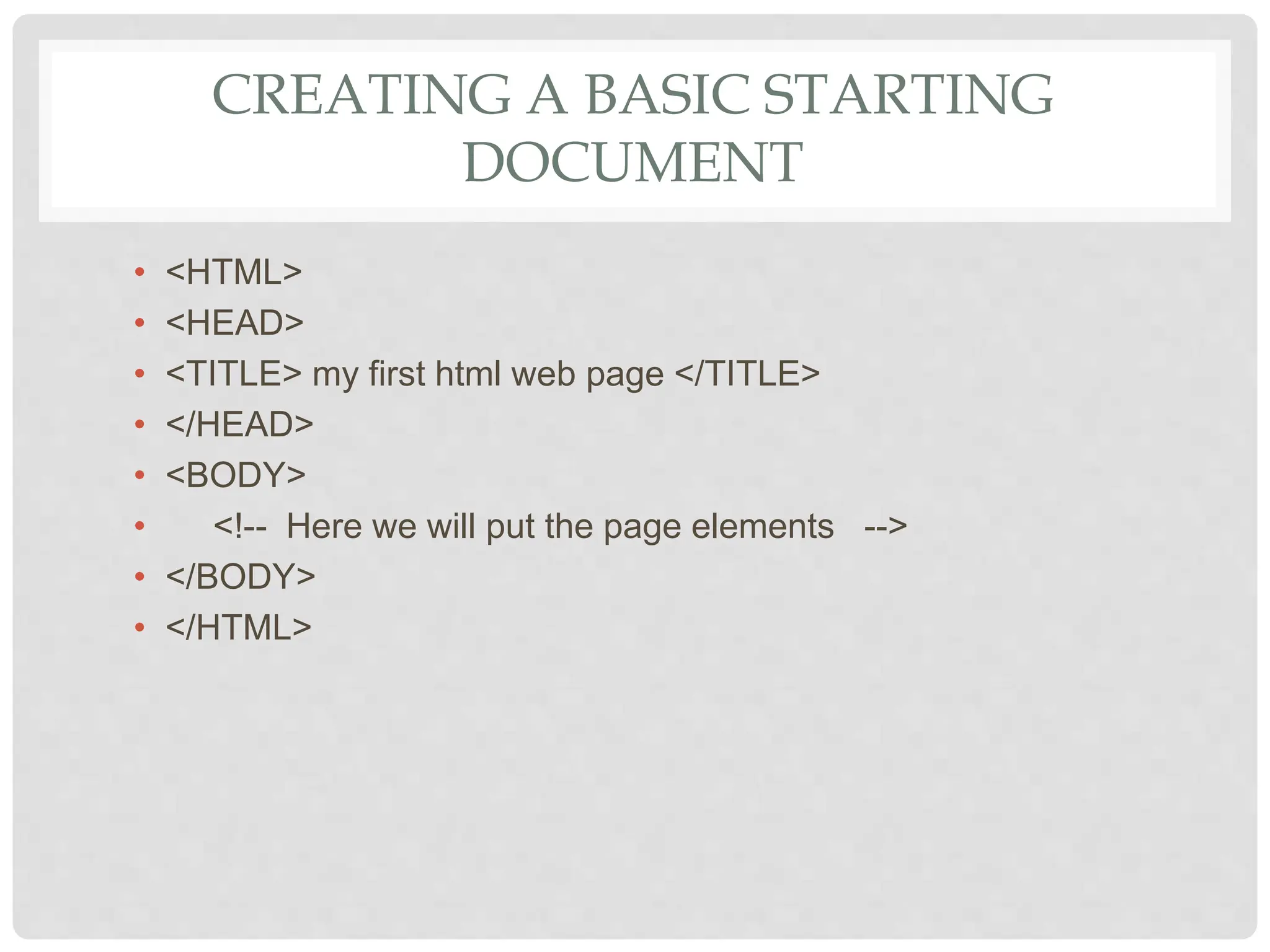 CREATING A BASIC STARTING DOCUMENT

• <HTML>
• <HEAD>
• <TITLE> my first html web page </TITLE>
• </HEAD>
• <BODY>
• <!-- Here we will put the page elements -->
• </BODY>
• </HTML>